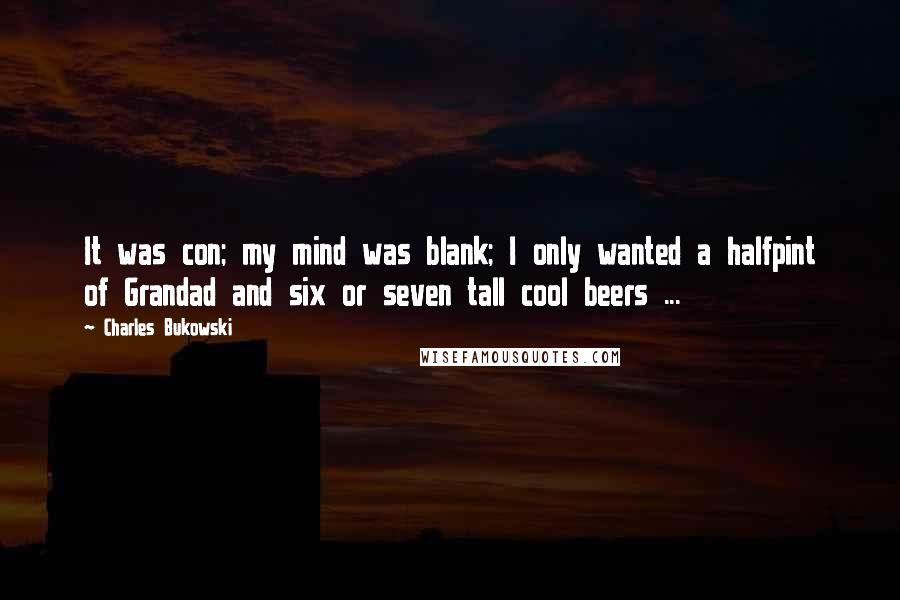 It was con; my mind was blank; I only wanted a halfpint of Grandad and six or seven tall cool beers ...

~ Charles Bukowski

WISEFAMOUSQUOTES.COM